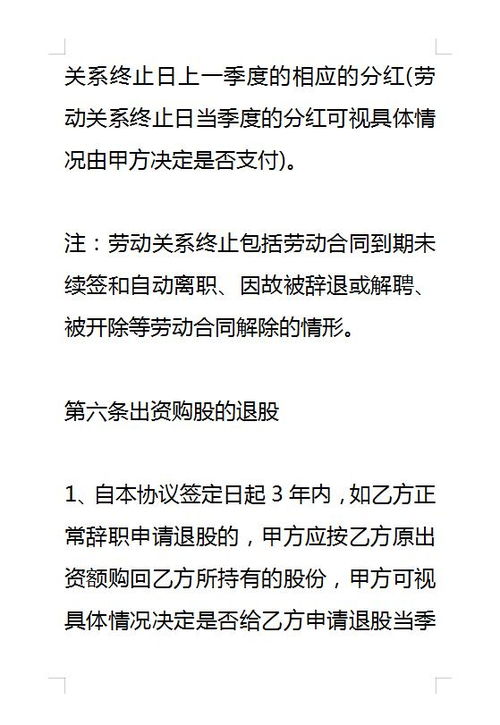 关系终止日上一季度的相应的分红(劳动关系终止日当季度的分红可视具体情况由甲方决定是否支付)。

注：劳动关系终止包括劳动合同到期未续签和自动离职、因故被辞退或解聘、被开除等劳动合同解除的情形。

第六条出资购股的退股

1、自本协议签定日起 3 年内，如乙方正常辞职申请退股的，甲方应按乙方原出资额购回乙方所持有的股份，甲方可视具体情况决定是否给乙方申请退股当季